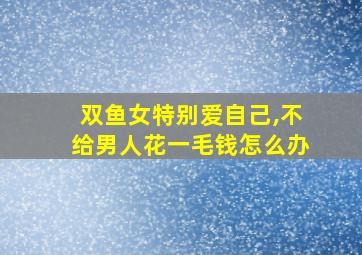 双鱼女特别爱自己,不给男人花一毛钱怎么办